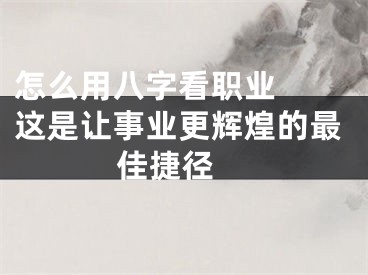 怎么用八字看职业
这是让事业更辉煌的最佳捷径